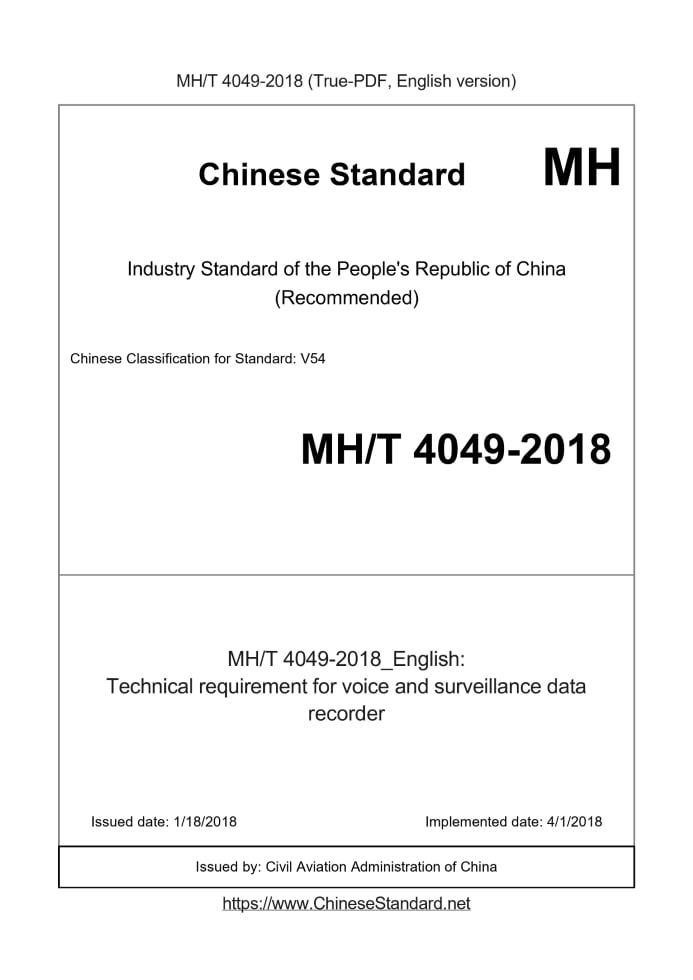 MH/T 4049-2018 (True-PDF, English version)

Chinese Standard

MH

Industry Standard of the People's Republic of China
(Recommended)

Chinese Classification for Standard: V54

MH/T 4049-2018

MH/T 4049-2018_English:
Technical requirement for voice and surveillance data recorder

Issued date: 1/18/2018

Implemented date: 4/1/2018

Issued by: Civil Aviation Administration of China

https://www.ChineseStandard.net